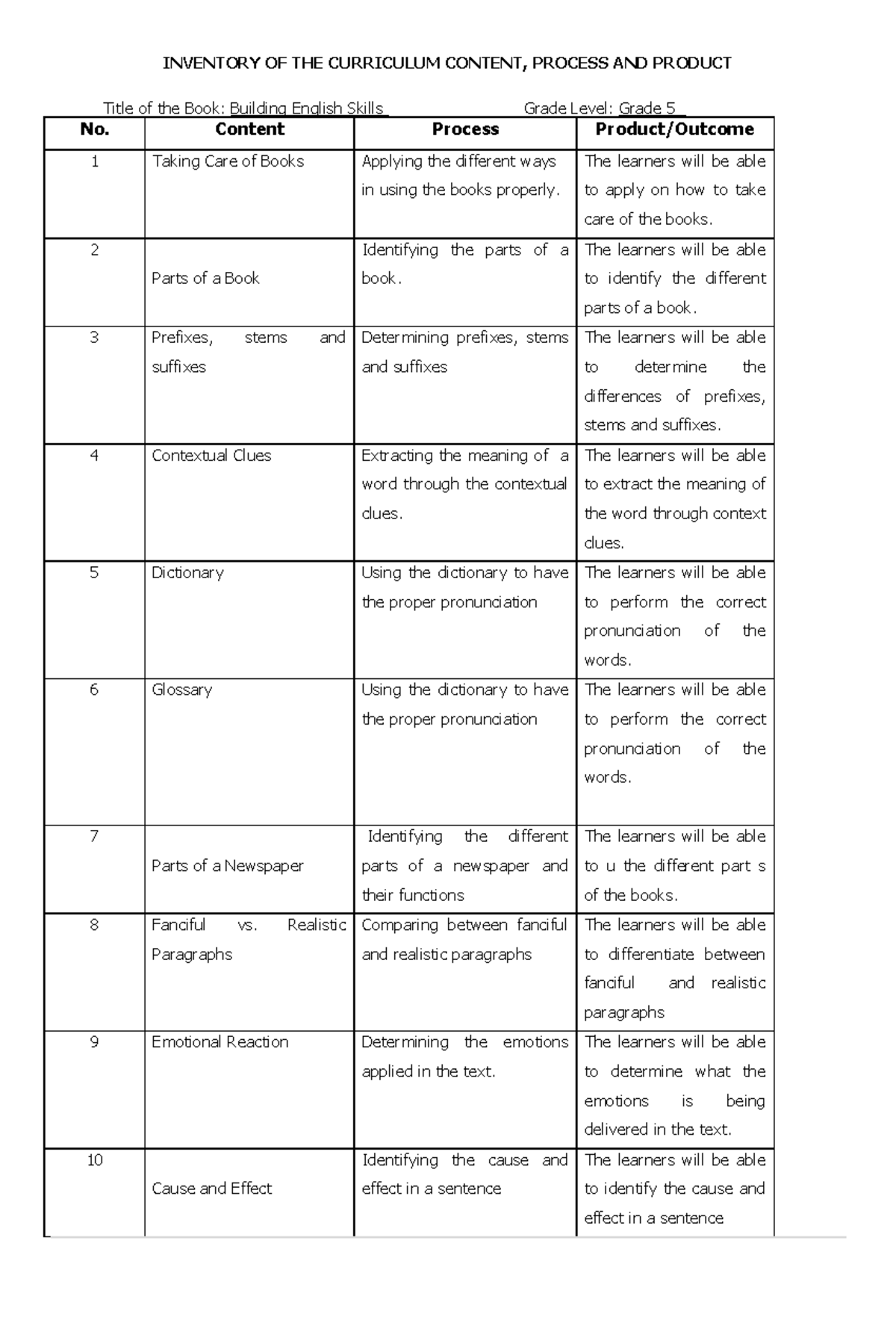 INVENTORY OF THE CURRICULUM CONTENT, PROCESS AND PRODUCT

Title of the Book: Building English Skills      Grade Level: Grade 5

| No. | Content | Process | Product/Outcome |
|---|---|---|---|
| 1 | Taking Care of Books | Applying the different ways in using the books properly. | The learners will be able to apply on how to take care of the books. |
| 2 | Parts of a Book | Identifying the parts of a book. | The learners will be able to identify the different parts of a book. |
| 3 | Prefixes, stems and suffixes | Determining prefixes, stems and suffixes | The learners will be able to determine the differences of prefixes, stems and suffixes. |
| 4 | Contextual Clues | Extracting the meaning of a word through the contextual clues. | The learners will be able to extract the meaning of the word through context clues. |
| 5 | Dictionary | Using the dictionary to have the proper pronunciation | The learners will be able to perform the correct pronunciation of the words. |
| 6 | Glossary | Using the dictionary to have the proper pronunciation | The learners will be able to perform the correct pronunciation of the words. |
| 7 | Parts of a Newspaper | Identifying the different parts of a newspaper and their functions | The learners will be able to u the different part s of the books. |
| 8 | Fanciful vs. Realistic Paragraphs | Comparing between fanciful and realistic paragraphs | The learners will be able to differentiate between fanciful and realistic paragraphs |
| 9 | Emotional Reaction | Determining the emotions applied in the text. | The learners will be able to determine what the emotions is being delivered in the text. |
| 10 | Cause and Effect | Identifying the cause and effect in a sentence | The learners will be able to identify the cause and effect in a sentence |